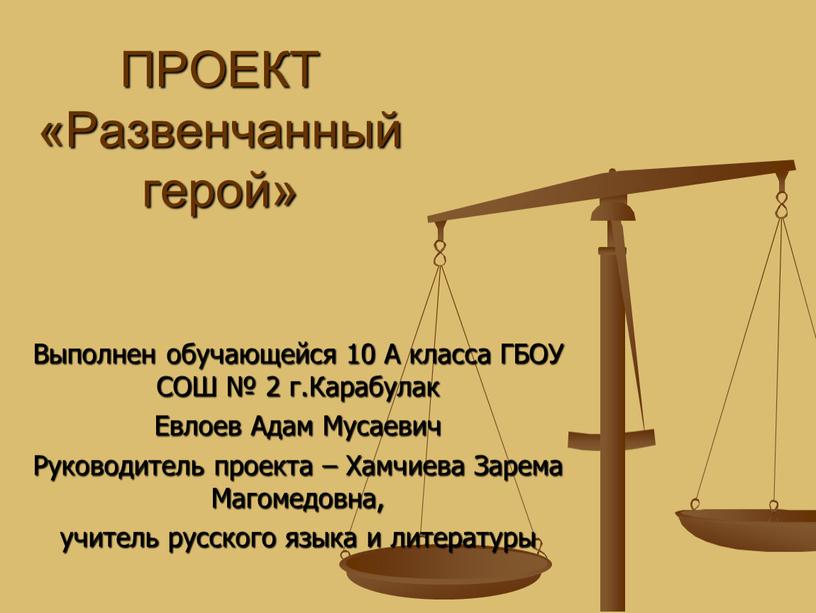 ПРОЕКТ «Развенчанный герой»

Выполнен обучающейся 10 А класса ГБОУ СОШ № 2 г.Карабулак

Евлоев Адам Мусаевич

Руководитель проекта – Хамчиева Зарема Магомедовна,

учитель русского языка и литературы